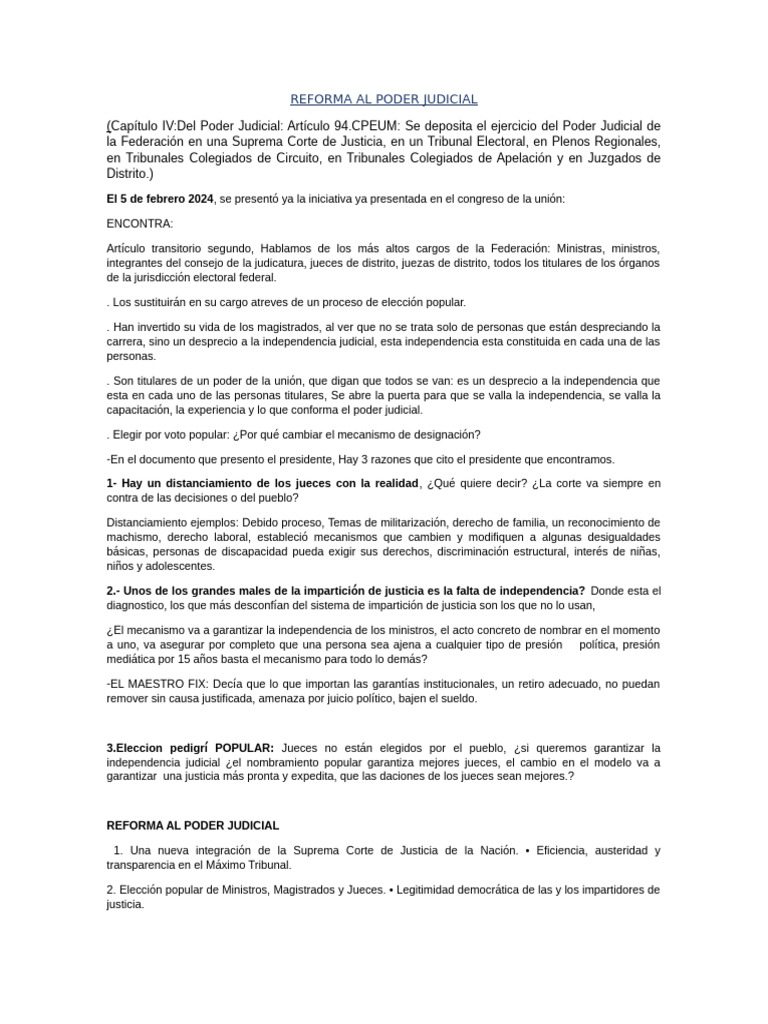 REFORMA AL PODER JUDICIAL

(Capítulo IV:Del Poder Judicial: Artículo 94.CPEUM: Se deposita el ejercicio del Poder Judicial de la Federación en una Suprema Corte de Justicia, en un Tribunal Electoral, en Plenos Regionales, en Tribunales Colegiados de Circuito, en Tribunales Colegiados de Apelación y en Juzgados de Distrito.)

El 5 de febrero 2024, se presentó ya la iniciativa ya presentada en el congreso de la unión:

ENCONTRA:

Artículo transitorio segundo, Hablamos de los más altos cargos de la Federación: Ministras, ministros, integrantes del consejo de la judicatura, jueces de distrito, juezas de distrito, todos los titulares de los órganos de la jurisdicción electoral federal.

. Los sustituirán en su cargo atreves de un proceso de elección popular.

. Han invertido su vida de los magistrados, al ver que no se trata solo de personas que están despreciando la carrera, sino un desprecio a la independencia judicial, esta independencia esta constituida en cada una de las personas.

. Son titulares de un poder de la unión, que digan que todos se van: es un desprecio a la independencia que esta en cada uno de las personas titulares, Se abre la puerta para que se valla la independencia, se valla la capacitación, la experiencia y lo que conforma el poder judicial.

. Elegir por voto popular: ¿Por qué cambiar el mecanismo de designación?

-En el documento que presento el presidente, Hay 3 razones que cito el presidente que encontramos.

1- Hay un distanciamiento de los jueces con la realidad, ¿Qué quiere decir? ¿La corte va siempre en contra de las decisiones o del pueblo?

Distanciamiento ejemplos: Debido proceso, Temas de militarización, derecho de familia, un reconocimiento de machismo, derecho laboral, estableció mecanismos que cambien y modifiquen a algunas desigualdades básicas, personas de discapacidad pueda exigir sus derechos, discriminación estructural, interés de niñas, niños y adolescentes.

2.- Unos de los grandes males de la impartición de justicia es la falta de independencia? Donde esta el diagnostico, los que más desconfían del sistema de impartición de justicia son los que no lo usan,

¿El mecanismo va a garantizar la independencia de los ministros, el acto concreto de nombrar en el momento a uno, va asegurar por completo que una persona sea ajena a cualquier tipo de presión política, presión mediática por 15 años basta el mecanismo para todo lo demás?

-EL MAESTRO FIX: Decía que lo que importan las garantías institucionales, un retiro adecuado, no puedan remover sin causa justificada, amenaza por juicio político, bajen el sueldo.

3.Eleccion pedigrí POPULAR: Jueces no están elegidos por el pueblo, ¿si queremos garantizar la independencia judicial ¿el nombramiento popular garantiza mejores jueces, el cambio en el modelo va a garantizar una justicia más pronta y expedita, que las daciones de los jueces sean mejores.?

REFORMA AL PODER JUDICIAL

1. Una nueva integración de la Suprema Corte de Justicia de la Nación. • Eficiencia, austeridad y transparencia en el Máximo Tribunal.

2. Elección popular de Ministros, Magistrados y Jueces. • Legitimidad democrática de las y los impartidores de justicia.